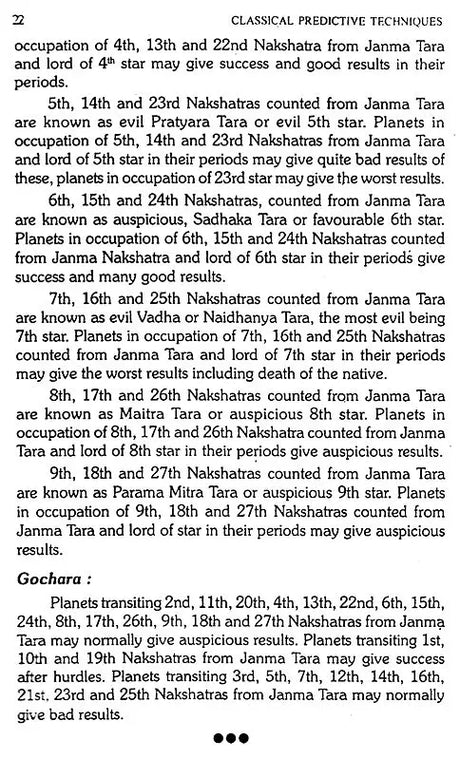 22 CLASSICAL PREDICTIVE TECHNIQUES

occupation of 4th, 13th and 22nd Nakshatra from Janma Tara and lord of 4th star may give success and good results in their periods.

5th, 14th and 23rd Nakshatras counted from Janma Tara are known as evil Pratyara Tara or evil 5th star. Planets in occupation of 5th, 14th and 23rd Nakshatras from Janma Tara and lord of 5th star in their periods may give quite bad results of these, planets in occupation of 23rd star may give the worst results.

6th, 15th and 24th Nakshatras, counted from Janma Tara are known as auspicious, Sadhaka Tara or favourable 6th star. Planets in occupation of 6th, 15th and 24th Nakshatras counted from Janma Nakshatra and lord of 6th star in their periods give success and many good results.

7th, 16th and 25th Nakshatras counted from Janma Tara are known as evil Vadha or Naidhanya Tara, the most evil being 7th star. Planets in occupation of 7th, 16th and 25th Nakshatras counted from Janma Tara and lord of 7th star in their periods may give the worst results including death of the native.

8th, 17th and 26th Nakshatras counted from Janma Tara are known as Maitra Tara or auspicious 8th star. Planets in occupation of 8th, 17th and 26th Nakshatra counted from Janma Tara and lord of 8th star in their periods give auspicious results.

9th, 18th and 27th Nakshatras counted from Janma Tara are known as Parama Mitra Tara or auspicious 9th star. Planets in occupation of 9th, 18th and 27th Nakshatras counted from Janma Tara and lord of star in their periods may give auspicious results.

Gochara :

Planets transiting 2nd, 11th, 20th, 4th, 13th, 22nd, 6th, 15th, 24th, 8th, 17th, 26th, 9th, 18th and 27th Nakshatras from Janma Tara may normally give auspicious results. Planets transiting 1st, 10th and 19th Nakshatras from Janma Tara may give success after hurdles. Planets transiting 3rd, 5th, 7th, 12th, 14th, 16th, 21st, 23rd and 25th Nakshatras from Janma Tara may normally give bad results.

●●●